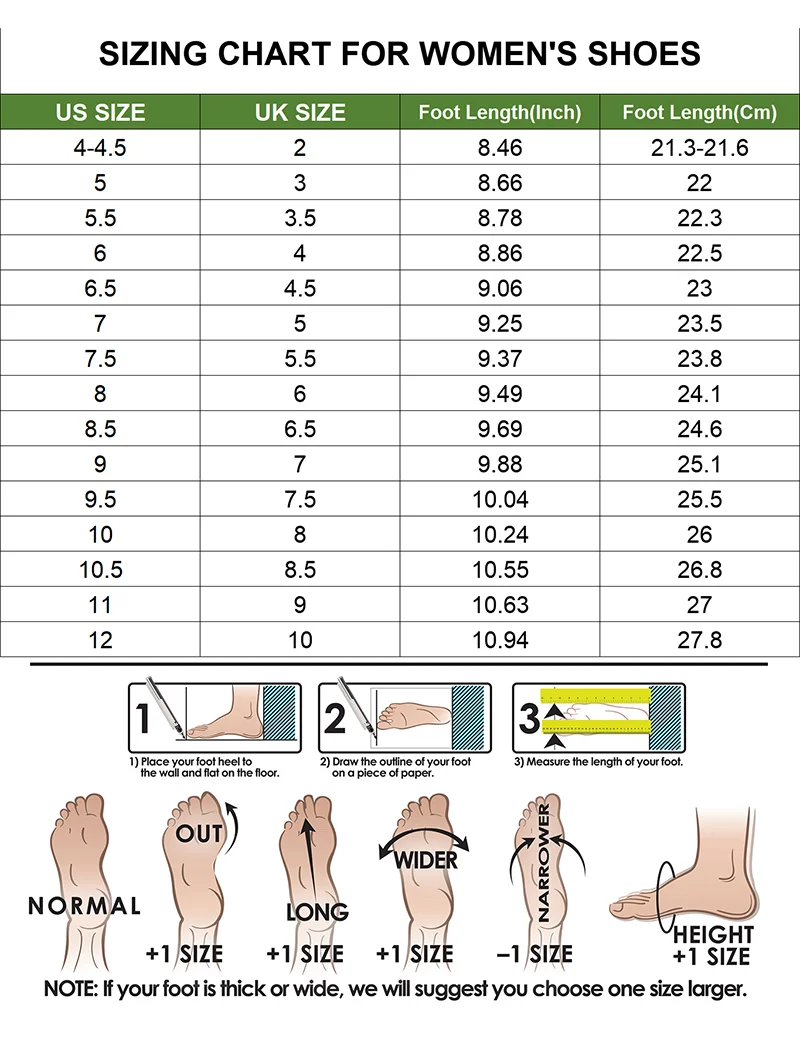 SIZING CHART FOR WOMEN'S SHOES

| US SIZE | UK SIZE | Foot Length(Inch) | Foot Length(Cm) |
|---|---|---|---|
| 4-4.5 | 2 | 8.46 | 21.3-21.6 |
| 5 | 3 | 8.66 | 22 |
| 5.5 | 3.5 | 8.78 | 22.3 |
| 6 | 4 | 8.86 | 22.5 |
| 6.5 | 4.5 | 9.06 | 23 |
| 7 | 5 | 9.25 | 23.5 |
| 7.5 | 5.5 | 9.37 | 23.8 |
| 8 | 6 | 9.49 | 24.1 |
| 8.5 | 6.5 | 9.69 | 24.6 |
| 9 | 7 | 9.88 | 25.1 |
| 9.5 | 7.5 | 10.04 | 25.5 |
| 10 | 8 | 10.24 | 26 |
| 10.5 | 8.5 | 10.55 | 26.8 |
| 11 | 9 | 10.63 | 27 |
| 12 | 10 | 10.94 | 27.8 |

1

1) Place your foot heel to the wall and flat on the floor.

2

2) Draw the outline of your foot on a piece of paper.

3

3) Measure the length of your foot.

NORMAL

OUT
+1 SIZE

LONG
+1 SIZE

WIDER
+1 SIZE

NARROWER
–1 SIZE

HEIGHT
+1 SIZE

NOTE: If your foot is thick or wide, we will suggest you choose one size larger.